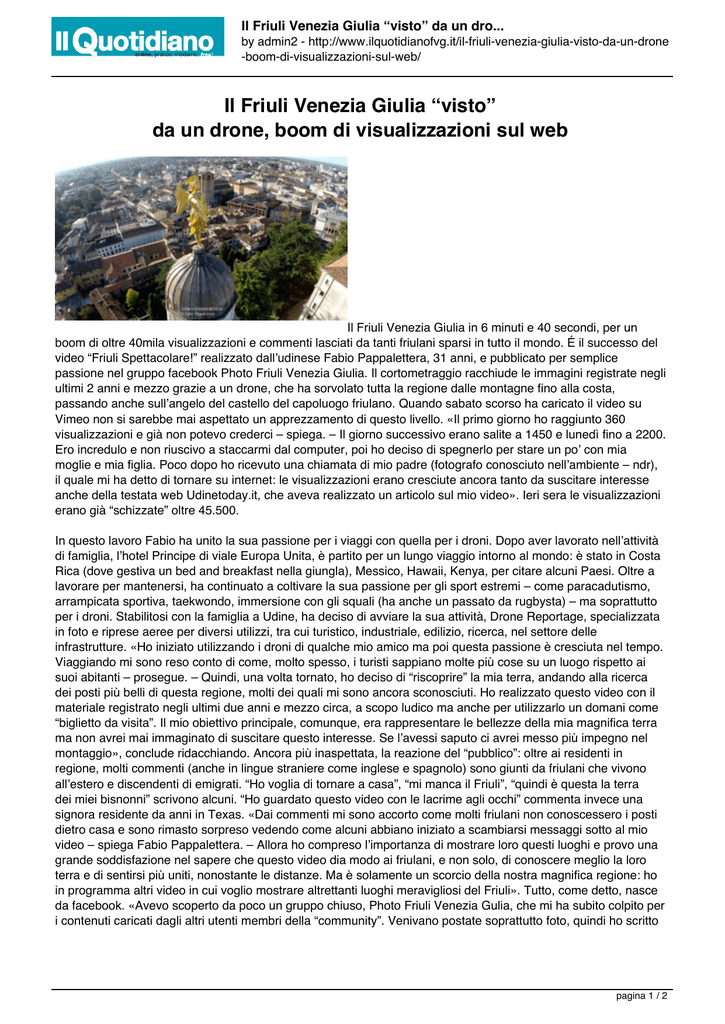 Il Quotidiano

Il Friuli Venezia Giulia “visto” da un dro...
by admin2 - http://www.ilquotidianofvg.it/il-friuli-venezia-giulia-visto-da-un-drone-boom-di-visualizzazioni-sul-web/

Il Friuli Venezia Giulia “visto”
da un drone, boom di visualizzazioni sul web

Il Friuli Venezia Giulia in 6 minuti e 40 secondi, per un boom di oltre 40mila visualizzazioni e commenti lasciati da tanti friulani sparsi in tutto il mondo. É il successo del video “Friuli Spettacolare!” realizzato dall’udinese Fabio Pappalettera, 31 anni, e pubblicato per semplice passione nel gruppo facebook Photo Friuli Venezia Giulia. Il cortometraggio racchiude le immagini registrate negli ultimi 2 anni e mezzo grazie a un drone, che ha sorvolato tutta la regione dalle montagne fino alla costa, passando anche sull’angelo del castello del capoluogo friulano. Quando sabato scorso ha caricato il video su Vimeo non si sarebbe mai aspettato un apprezzamento di questo livello. «Il primo giorno ho raggiunto 360 visualizzazioni e già non potevo crederci – spiega. – Il giorno successivo erano salite a 1450 e lunedì fino a 2200. Ero incredulo e non riuscivo a staccarmi dal computer, poi ho deciso di spegnerlo per stare un po’ con mia moglie e mia figlia. Poco dopo ho ricevuto una chiamata di mio padre (fotografo conosciuto nell’ambiente – ndr), il quale mi ha detto di tornare su internet: le visualizzazioni erano cresciute ancora tanto da suscitare interesse anche della testata web Udinetoday.it, che aveva realizzato un articolo sul mio video». Ieri sera le visualizzazioni erano già “schizzate” oltre 45.500.

In questo lavoro Fabio ha unito la sua passione per i viaggi con quella per i droni. Dopo aver lavorato nell’attività di famiglia, l’hotel Principe di viale Europa Unita, è partito per un lungo viaggio intorno al mondo: è stato in Costa Rica (dove gestiva un bed and breakfast nella giungla), Messico, Hawaii, Kenya, per citare alcuni Paesi. Oltre a lavorare per mantenersi, ha continuato a coltivare la sua passione per gli sport estremi – come paracadutismo, arrampicata sportiva, taekwondo, immersione con gli squali (ha anche un passato da rugbysta) – ma soprattutto per i droni. Stabilitosi con la famiglia a Udine, ha deciso di avviare la sua attività, Drone Reportage, specializzata in foto e riprese aeree per diversi utilizzi, tra cui turistico, industriale, edilizio, ricerca, nel settore delle infrastrutture. «Ho iniziato utilizzando i droni di qualche mio amico ma poi questa passione è cresciuta nel tempo. Viaggiando mi sono reso conto di come, molto spesso, i turisti sappiano molte più cose su un luogo rispetto ai suoi abitanti – prosegue. – Quindi, una volta tornato, ho deciso di “riscoprire” la mia terra, andando alla ricerca dei posti più belli di questa regione, molti dei quali mi sono ancora sconosciuti. Ho realizzato questo video con il materiale registrato negli ultimi due anni e mezzo circa, a scopo ludico ma anche per utilizzarlo un domani come “biglietto da visita”. Il mio obiettivo principale, comunque, era rappresentare le bellezze della mia magnifica terra ma non avrei mai immaginato di suscitare questo interesse. Se l’avessi saputo ci avrei messo più impegno nel montaggio», conclude ridacchiando. Ancora più inaspettata, la reazione del “pubblico”: oltre ai residenti in regione, molti commenti (anche in lingue straniere come inglese e spagnolo) sono giunti da friulani che vivono all’estero e discendenti di emigrati. “Ho voglia di tornare a casa”, “mi manca il Friuli”, “quindi è questa la terra dei miei bisnonni” scrivono alcuni. “Ho guardato questo video con le lacrime agli occhi” commenta invece una signora residente da anni in Texas. «Dai commenti mi sono accorto come molti friulani non conoscessero i posti dietro casa e sono rimasto sorpreso vedendo come alcuni abbiano iniziato a scambiarsi messaggi sotto al mio video – spiega Fabio Pappalettera. – Allora ho compreso l’importanza di mostrare loro questi luoghi e provo una grande soddisfazione nel sapere che questo video dia modo ai friulani, e non solo, di conoscere meglio la loro terra e di sentirsi più uniti, nonostante le distanze. Ma è solamente un scorcio della nostra magnifica regione: ho in programma altri video in cui voglio mostrare altrettanti luoghi meravigliosi del Friuli». Tutto, come detto, nasce da facebook. «Avevo scoperto da poco un gruppo chiuso, Photo Friuli Venezia Gulia, che mi ha subito colpito per i contenuti caricati dagli altri utenti membri della “community”. Venivano postate soprattutto foto, quindi ho scritto

pagina 1 / 2